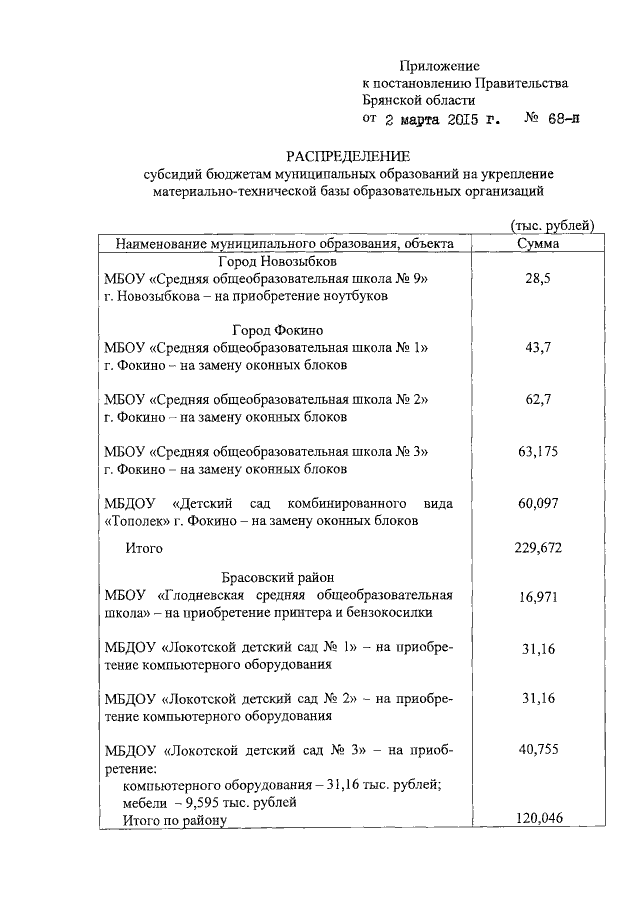 Приложение
к постановлению Правительства
Брянской области
от 2 марта 2015 г. № 68-п

РАСПРЕДЕЛЕНИЕ
субсидий бюджетам муниципальных образований на укрепление материально-технической базы образовательных организаций

(тыс. рублей)

| Наименование муниципального образования, объекта | Сумма |
|---|---|
| Город Новозыбков | |
| МБОУ «Средняя общеобразовательная школа № 9» г. Новозыбкова – на приобретение ноутбуков | 28,5 |
| Город Фокино | |
| МБОУ «Средняя общеобразовательная школа № 1» г. Фокино – на замену оконных блоков | 43,7 |
| МБОУ «Средняя общеобразовательная школа № 2» г. Фокино – на замену оконных блоков | 62,7 |
| МБОУ «Средняя общеобразовательная школа № 3» г. Фокино – на замену оконных блоков | 63,175 |
| МБДОУ «Детский сад комбинированного вида «Тополек» г. Фокино – на замену оконных блоков | 60,097 |
| Итого | 229,672 |
| Брасовский район | |
| МБОУ «Глодневская средняя общеобразовательная школа» – на приобретение принтера и бензокосилки | 16,971 |
| МБДОУ «Локотской детский сад № 1» – на приобретение компьютерного оборудования | 31,16 |
| МБДОУ «Локотской детский сад № 2» – на приобретение компьютерного оборудования | 31,16 |
| МБДОУ «Локотской детский сад № 3» – на приобретение: компьютерного оборудования – 31,16 тыс. рублей; мебели – 9,595 тыс. рублей | 40,755 |
| Итого по району | 120,046 |